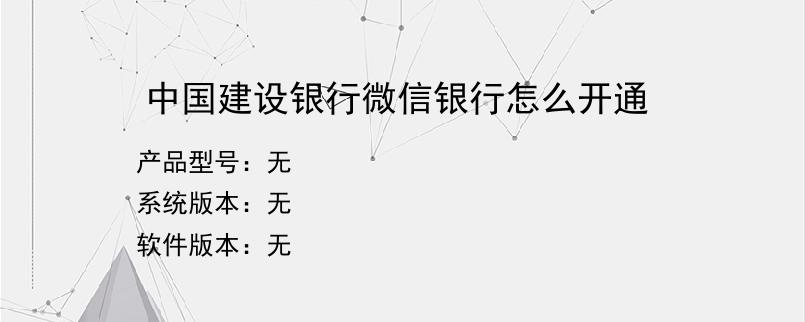 中国建设银行微信银行怎么开通

产品型号：无

系统版本：无

软件版本：无